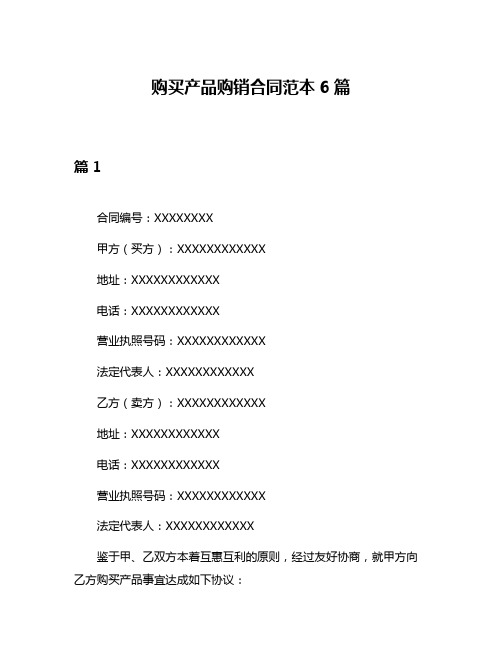 购买产品购销合同范本 6 篇

篇 1

合同编号：XXXXXXXX

甲方（买方）：XXXXXXXXXXXX

地址：XXXXXXXXXXXX

电话：XXXXXXXXXXXX

营业执照号码：XXXXXXXXXXXX

法定代表人：XXXXXXXXXXXX

乙方（卖方）：XXXXXXXXXXXX

地址：XXXXXXXXXXXX

电话：XXXXXXXXXXXX

营业执照号码：XXXXXXXXXXXX

法定代表人：XXXXXXXXXXXX

鉴于甲、乙双方本着互惠互利的原则，经过友好协商，就甲方向乙方购买产品事宜达成如下协议：